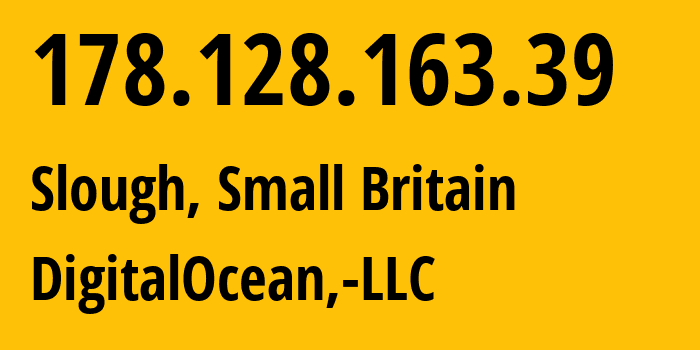 178.128.163.39

Slough, Small Britain

DigitalOcean,-LLC